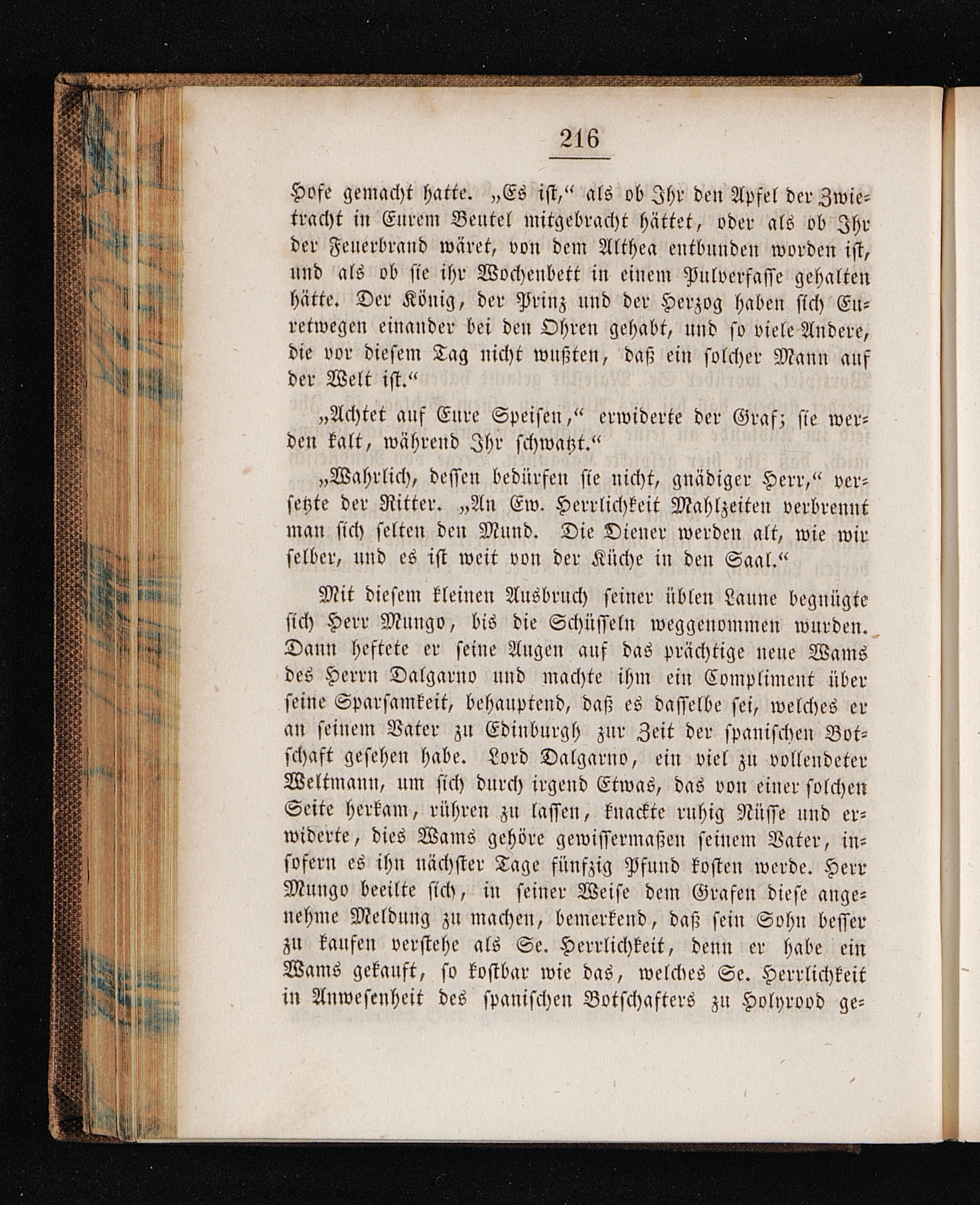 216

Hofe gemacht hatte. „Es ist,“ als ob Ihr den Apfel der Zwietracht in Eurem Beutel mitgebracht hättet, oder als ob Ihr der Feuerbrand wäret, von dem Althea entbunden worden ist, und als ob sie ihr Wochenbett in einem Pulverfasse gehalten hätte. Der König, der Prinz und der Herzog haben sich Euretwegen einander bei den Ohren gehabt, und so viele Andere, die vor diesem Tag nicht wußten, daß ein solcher Mann auf der Welt ist.“

„Achtet auf Eure Speisen,“ erwiderte der Graf; sie werden kalt, während Ihr schwatzt.“

„Wahrlich, dessen bedürfen sie nicht, gnädiger Herr,“ versetzte der Ritter. „An Ew. Herrlichkeit Mahlzeiten verbrennt man sich selten den Mund. Die Diener werden alt, wie wir selber, und es ist weit von der Küche in den Saal.“

Mit diesem kleinen Ausbruch seiner üblen Laune begnügte sich Herr Mungo, bis die Schüsseln weggenommen wurden. Dann heftete er seine Augen auf das prächtige neue Wams des Herrn Dalgarno und machte ihm ein Compliment über seine Sparsamkeit, behauptend, daß es dasselbe sei, welches er an seinem Vater zu Edinburgh zur Zeit der spanischen Botschaft gesehen habe. Lord Dalgarno, ein viel zu vollendeter Weltmann, um sich durch irgend Etwas, das von einer solchen Seite herkam, rühren zu lassen, knackte ruhig Nüsse und erwiderte, dies Wams gehöre gewissermaßen seinem Vater, insofern es ihn nächster Tage fünfzig Pfund kosten werde. Herr Mungo beeilte sich, in seiner Weise dem Grafen diese angenehme Meldung zu machen, bemerkend, daß sein Sohn besser zu kaufen verstehe als Se. Herrlichkeit, denn er habe ein Wams gekauft, so kostbar wie das, welches Se. Herrlichkeit in Anwesenheit des spanischen Botschafters zu Holyrood ge=